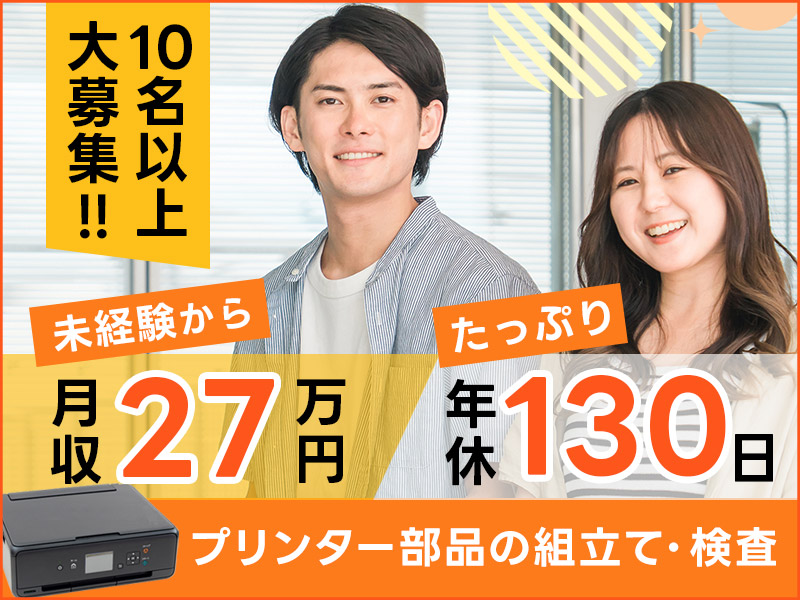 10名以上大募集!!

未経験から

月収27万円

たっぷり

年休130日

プリンター部品の組立て・検査